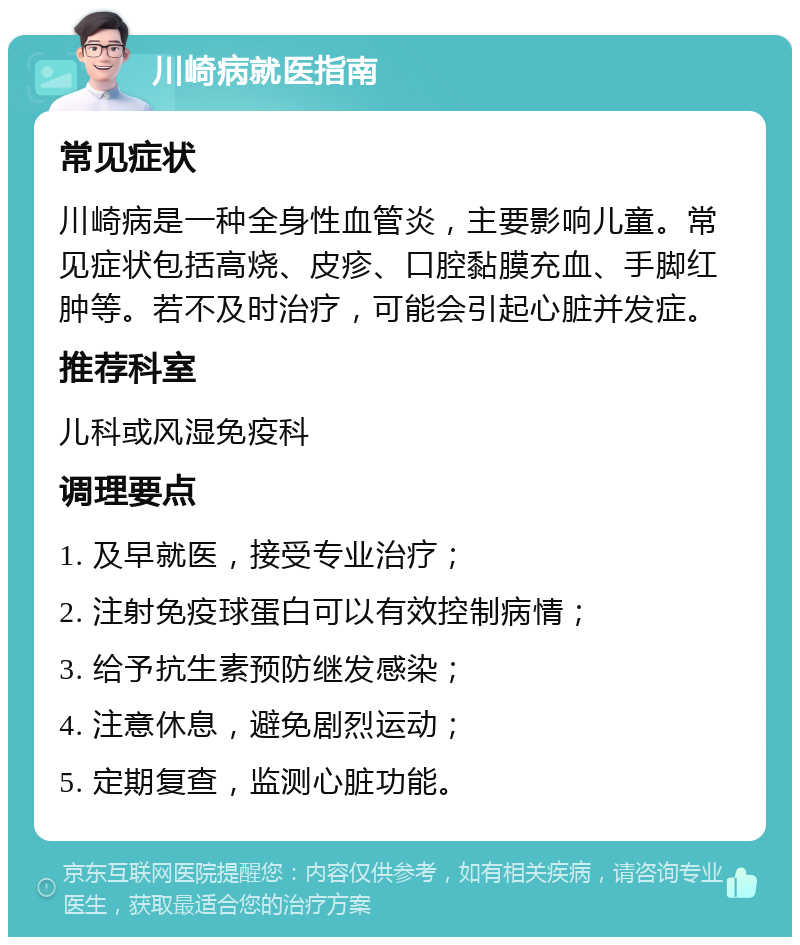 川崎病就医指南

常见症状

川崎病是一种全身性血管炎，主要影响儿童。常见症状包括高烧、皮疹、口腔黏膜充血、手脚红肿等。若不及时治疗，可能会引起心脏并发症。

推荐科室

儿科或风湿免疫科

调理要点

1. 及早就医，接受专业治疗；

2. 注射免疫球蛋白可以有效控制病情；

3. 给予抗生素预防继发感染；

4. 注意休息，避免剧烈运动；

5. 定期复查，监测心脏功能。

京东互联网医院提醒您：内容仅供参考，如有相关疾病，请咨询专业医生，获取最适合您的治疗方案